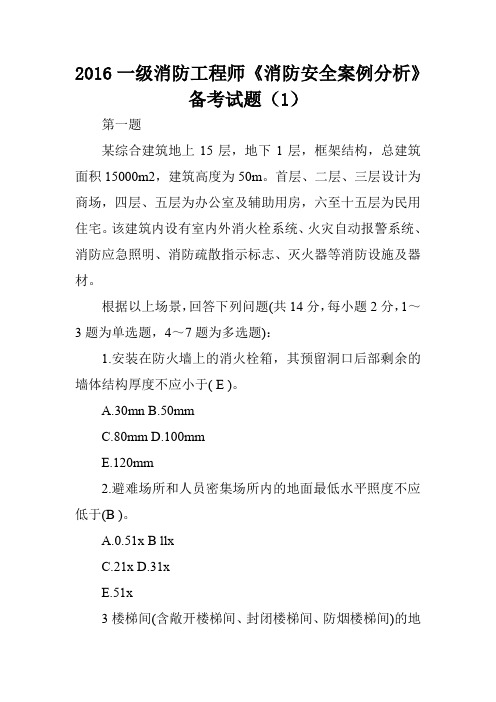 2016 一级消防工程师《消防安全案例分析》备考试题（1）

第一题

某综合建筑地上 15 层，地下 1 层，框架结构，总建筑面积 15000m2，建筑高度为 50m。首层、二层、三层设计为商场，四层、五层为办公室及辅助用房，六至十五层为民用住宅。该建筑内设有室内外消火栓系统、火灾自动报警系统、消防应急照明、消防疏散指示标志、灭火器等消防设施及器材。

根据以上场景，回答下列问题(共 14 分，每小题 2 分，1～3 题为单选题，4～7 题为多选题)：

1.安装在防火墙上的消火栓箱，其预留洞口后部剩余的墙体结构厚度不应小于( E )。

A.30mn B.50mm

C.80mm D.100mm

E.120mm

2.避难场所和人员密集场所内的地面最低水平照度不应低于(B )。

A.0.51x B 1lx

C.21x D.31x

E.51x

3 楼梯间(含敞开楼梯间、封闭楼梯间、防烟楼梯间)的地